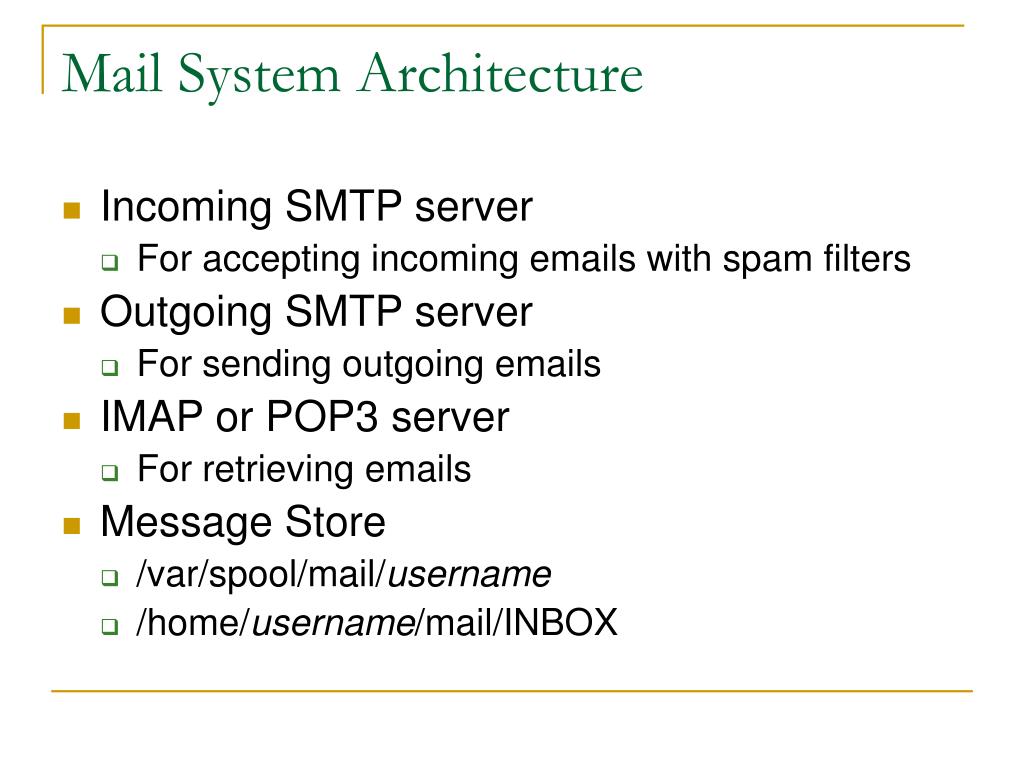 Mail System Architecture

• Incoming SMTP server
☐ For accepting incoming emails with spam filters
• Outgoing SMTP server
☐ For sending outgoing emails
• IMAP or POP3 server
☐ For retrieving emails
• Message Store
☐ /var/spool/mail/username
☐ /home/username/mail/INBOX